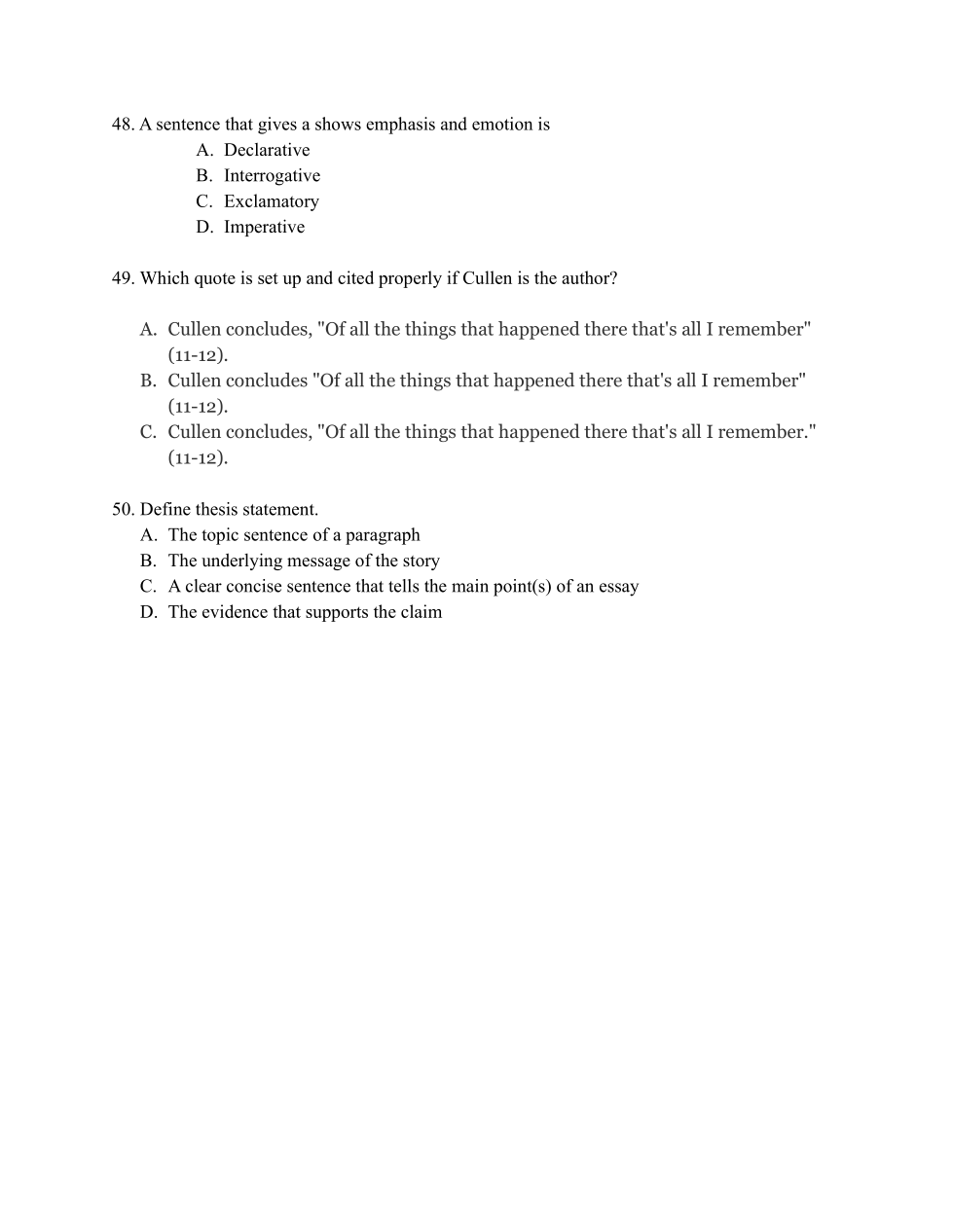 48. A sentence that gives a shows emphasis and emotion is
A. Declarative
B. Interrogative
C. Exclamatory
D. Imperative

49. Which quote is set up and cited properly if Cullen is the author?

A. Cullen concludes, "Of all the things that happened there that's all I remember" (11-12).
B. Cullen concludes "Of all the things that happened there that's all I remember" (11-12).
C. Cullen concludes, "Of all the things that happened there that's all I remember." (11-12).

50. Define thesis statement.
A. The topic sentence of a paragraph
B. The underlying message of the story
C. A clear concise sentence that tells the main point(s) of an essay
D. The evidence that supports the claim